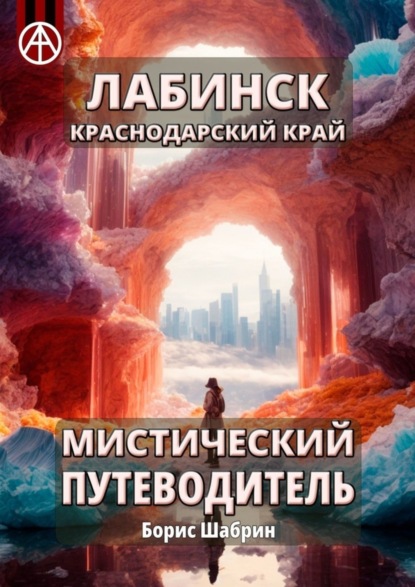 ЛАБИНСК
КРАСНОДАРСКИЙ КРАЙ

МИСТИЧЕСКИЙ ПУТЕВОДИТЕЛЬ

Борис Шабрин